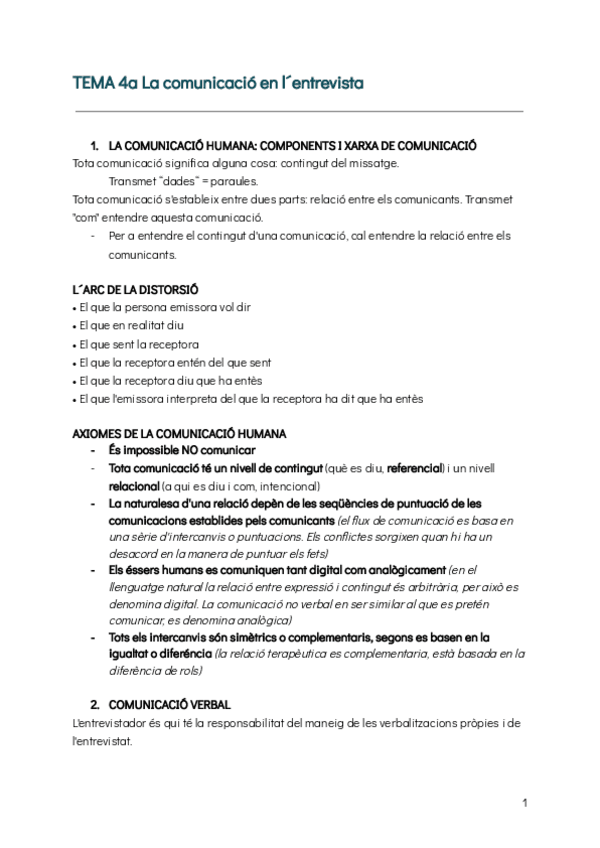 TEMA 4a La comunicació en l´entrevista

1. LA COMUNICACIÓ HUMANA: COMPONENTS I XARXA DE COMUNICACIÓ
Tota comunicació significa alguna cosa: contingut del missatge.
Transmet "dades" = paraules.
Tota comunicació s'estableix entre dues parts: relació entre els comunicants. Transmet "com" entendre aquesta comunicació.
- Per a entendre el contingut d'una comunicació, cal entendre la relació entre els comunicants.

L´ARC DE LA DISTORSIÓ
• El que la persona emissora vol dir
• El que en realitat diu
• El que sent la receptora
• El que la receptora entén del que sent
• El que la receptora diu que ha entès
• El que l'emissora interpreta del que la receptora ha dit que ha entès

AXIOMES DE LA COMUNICACIÓ HUMANA
- És impossible NO comunicar
- Tota comunicació té un nivell de contingut (què es diu, referencial) i un nivell relacional (a qui es diu i com, intencional)
- La naturalesa d'una relació depèn de les seqüències de puntuació de les comunicacions establides pels comunicants (el flux de comunicació es basa en una sèrie d'intercanvis o puntuacions. Els conflictes sorgixen quan hi ha un desacord en la manera de puntuar els fets)
- Els éssers humans es comuniquen tant digital com analògicament (en el llenguatge natural la relació entre expressió i contingut és arbitrària, per això es denomina digital. La comunicació no verbal en ser similar al que es pretén comunicar, es denomina analògica)
- Tots els intercanvis són simètrics o complementaris, segons es basen en la igualtat o diferència (la relació terapèutica es complementaria, està basada en la diferència de rols)

2. COMUNICACIÓ VERBAL
L'entrevistador és qui té la responsabilitat del maneig de les verbalitzacions pròpies i de l'entrevistat.

1